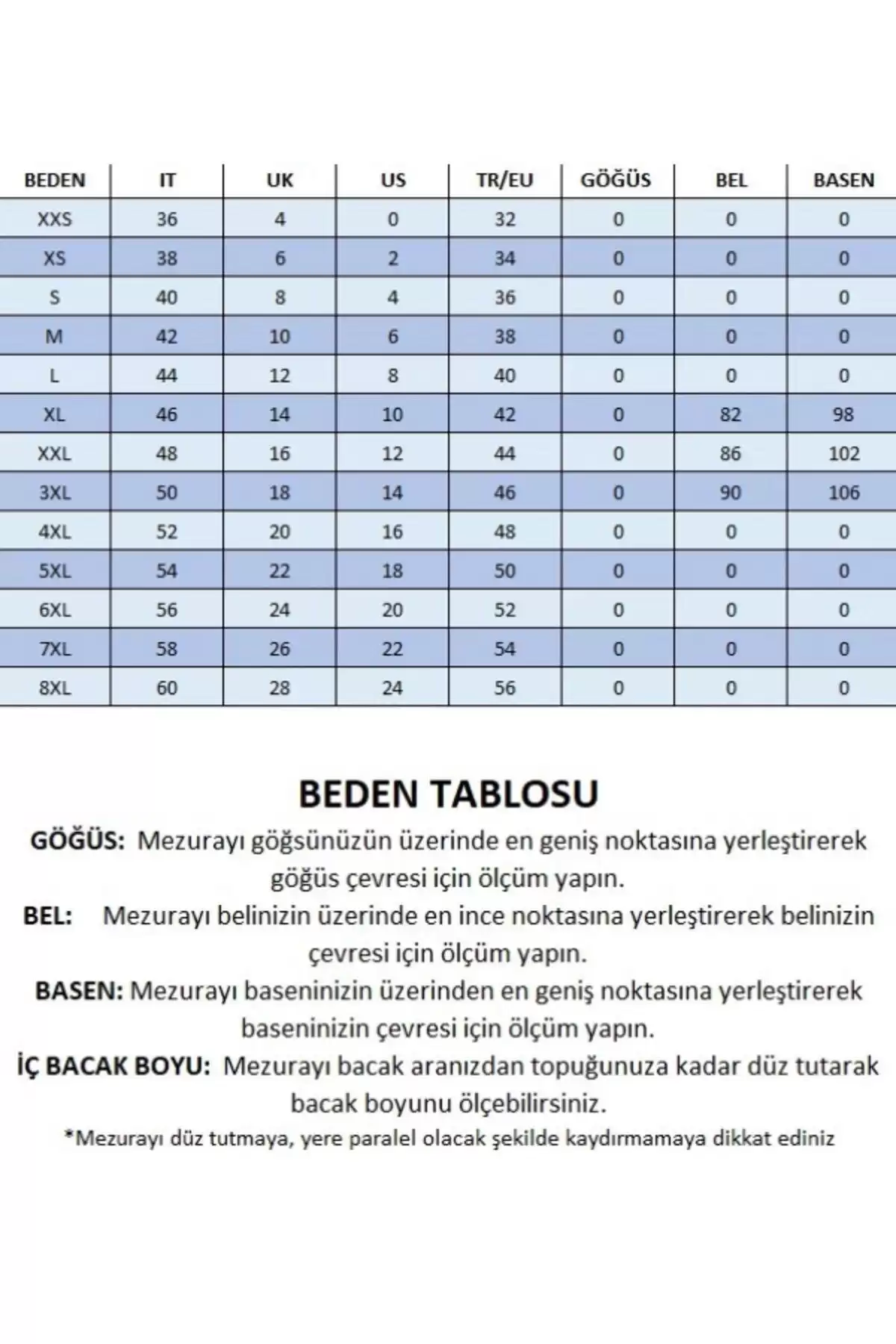 | BEDEN | IT | UK | US | TR/EU | GÖĞÜS | BEL | BASEN |
|---|---|---|---|---|---|---|---|
| XXS | 36 | 4 | 0 | 32 | 0 | 0 | 0 |
| XS | 38 | 6 | 2 | 34 | 0 | 0 | 0 |
| S | 40 | 8 | 4 | 36 | 0 | 0 | 0 |
| M | 42 | 10 | 6 | 38 | 0 | 0 | 0 |
| L | 44 | 12 | 8 | 40 | 0 | 0 | 0 |
| XL | 46 | 14 | 10 | 42 | 0 | 82 | 98 |
| XXL | 48 | 16 | 12 | 44 | 0 | 86 | 102 |
| 3XL | 50 | 18 | 14 | 46 | 0 | 90 | 106 |
| 4XL | 52 | 20 | 16 | 48 | 0 | 0 | 0 |
| 5XL | 54 | 22 | 18 | 50 | 0 | 0 | 0 |
| 6XL | 56 | 24 | 20 | 52 | 0 | 0 | 0 |
| 7XL | 58 | 26 | 22 | 54 | 0 | 0 | 0 |
| 8XL | 60 | 28 | 24 | 56 | 0 | 0 | 0 |

BEDEN TABLOSU

GÖĞÜS: Mezurayı göğsünüzün üzerinde en geniş noktasına yerleştirerek göğüs çevresi için ölçüm yapın.

BEL: Mezurayı belinizin üzerinde en ince noktasına yerleştirerek belinizin çevresi için ölçüm yapın.

BASEN: Mezurayı baseninizin üzerinden en geniş noktasına yerleştirerek baseninizin çevresi için ölçüm yapın.

İÇ BACAK BOYU: Mezurayı bacak aranızdan topuğunuza kadar düz tutarak bacak boyunu ölçebilirsiniz.

*Mezurayı düz tutmaya, yere paralel olacak şekilde kaydırmamaya dikkat ediniz